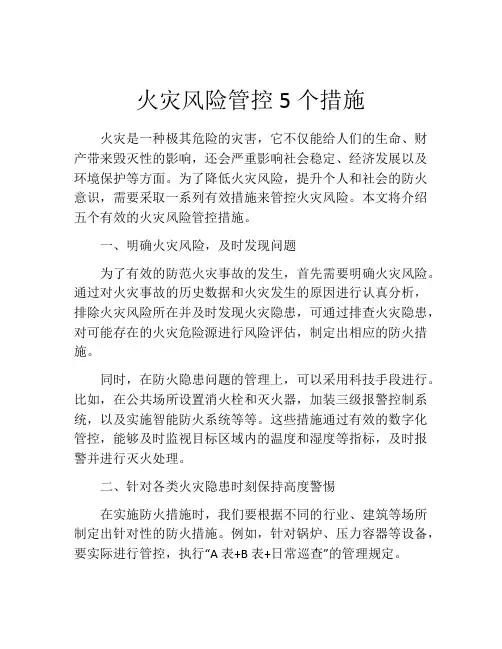 火灾风险管控 5 个措施

火灾是一种极其危险的灾害，它不仅能给人们的生命、财产带来毁灭性的影响，还会严重影响社会稳定、经济发展以及环境保护等方面。为了降低火灾风险，提升个人和社会的防火意识，需要采取一系列有效措施来管控火灾风险。本文将介绍五个有效的火灾风险管控措施。

一、明确火灾风险，及时发现问题

为了有效的防范火灾事故的发生，首先需要明确火灾风险。通过对火灾事故的历史数据和火灾发生的原因进行认真分析，排除火灾风险所在并及时发现火灾隐患，可通过排查火灾隐患，对可能存在的火灾危险源进行风险评估，制定出相应的防火措施。

同时，在防火隐患问题的管理上，可以采用科技手段进行。比如，在公共场所设置消火栓和灭火器，加装三级报警控制系统，以及实施智能防火系统等等。这些措施通过有效的数字化管控，能够及时监视目标区域内的温度和湿度等指标，及时报警并进行灭火处理。

二、针对各类火灾隐患时刻保持高度警惕

在实施防火措施时，我们要根据不同的行业、建筑等场所制定出针对性的防火措施。例如，针对锅炉、压力容器等设备，要实际进行管控，执行“A 表+B 表+日常巡查”的管理规定。